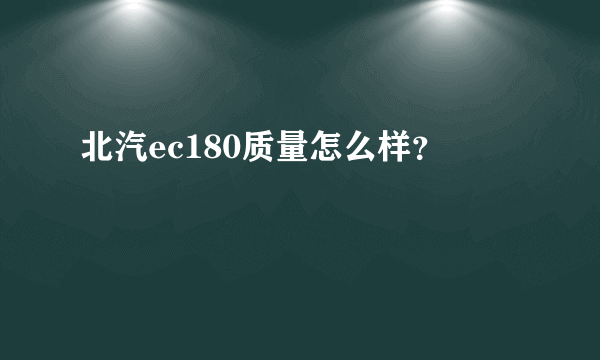 北汽ec180质量怎么样?